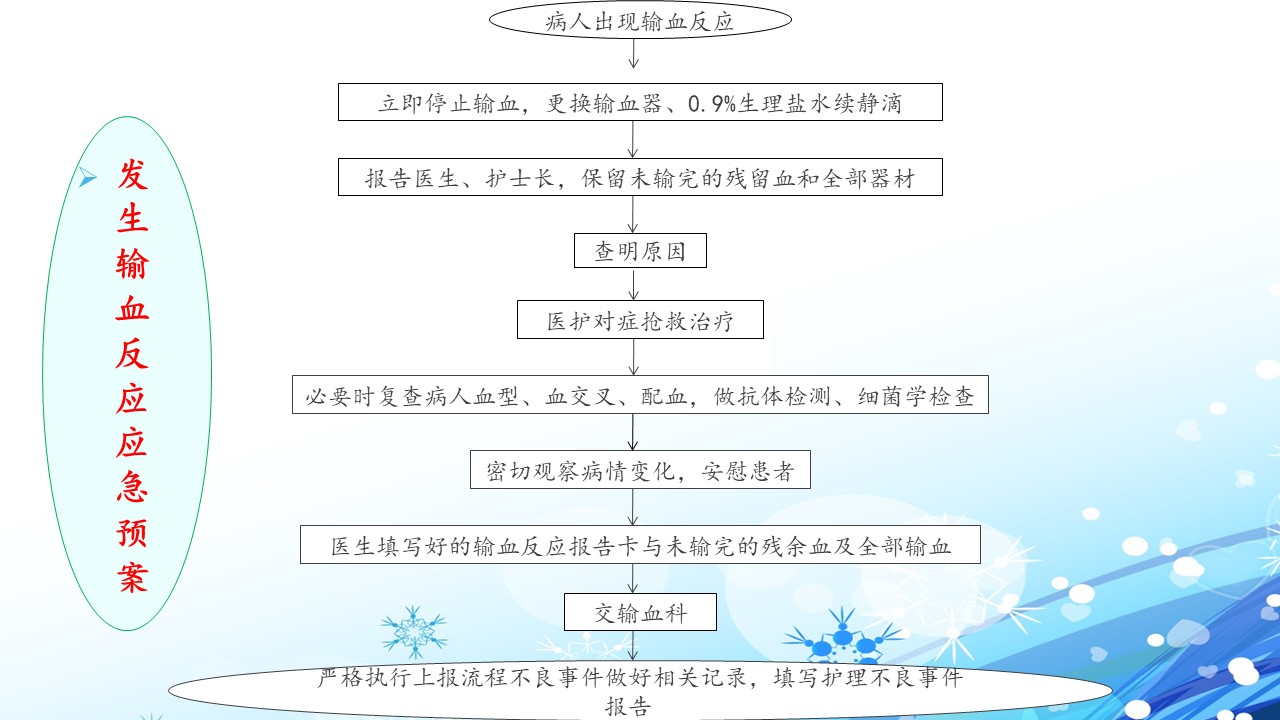 发生输血反应应急预案

病人出现输血反应

立即停止输血，更换输血器、0.9%生理盐水续静滴

报告医生、护士长，保留未输完的残留血和全部器材

查明原因

医护对症抢救治疗

必要时复查病人血型、血交叉、配血，做抗体检测、细菌学检查

密切观察病情变化，安慰患者

医生填写好的输血反应报告卡与未输完的残余血及全部输血

交输血科

严格执行上报流程不良事件做好相关记录，填写护理不良事件报告